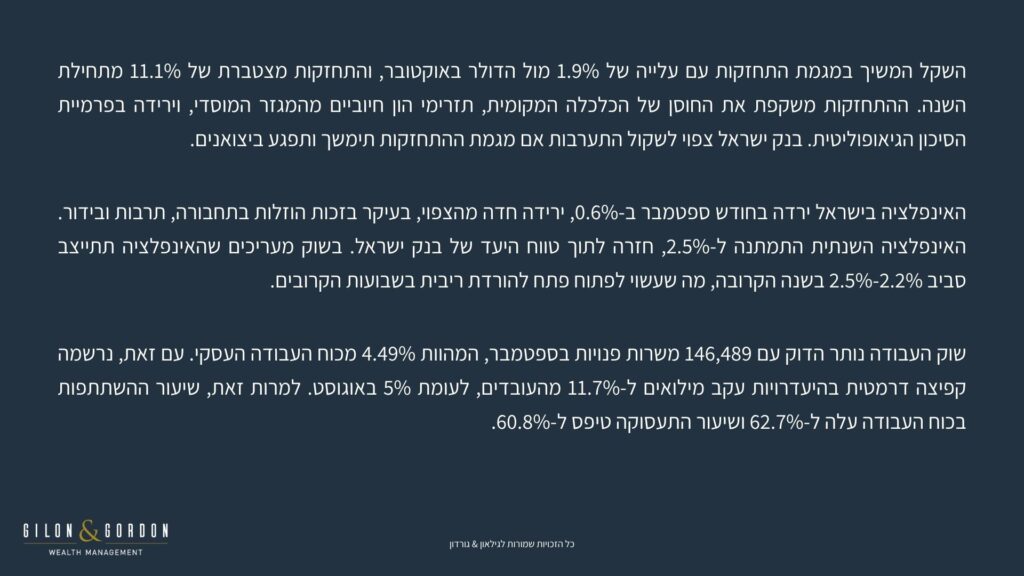 השקל המשיך במגמת התחזקות עם עלייה של 1.9% מול הדולר באוקטובר, והתחזקות מצטברת של 11.1% מתחילת השנה. ההתחזקות משקפת את החוסן של הכלכלה המקומית, תזרימי הון חיוביים מהמגזר המוסדי, וירידה בפרמיית הסיכון הגיאופוליטית. בנק ישראל צפוי לשקול התערבות אם מגמת ההתחזקות תימשך ותפגע ביצואנים.

האינפלציה בישראל ירדה בחודש ספטמבר ב-0.6%, ירידה חדה מהצפוי, בעיקר בזכות הוזלות בתחבורה, תרבות ובידור. האינפלציה השנתית התמתנה ל-2.5%, חזרה לתוך טווח היעד של בנק ישראל. בשוק מעריכים שהאינפלציה תתייצב סביב 2.5%-2.2% בשנה הקרובה, מה שעשוי לפתוח פתח להורדת ריבית בשבועות הקרובים.

שוק העבודה נותר הדוק עם 146,489 משרות פנויות בספטמבר, המהוות 4.49% מכוח העבודה העסקי. עם זאת, נרשמה קפיצה דרמטית בהיעדרויות עקב מילואים ל-11.7% מהעובדים, לעומת 5% באוגוסט. למרות זאת, שיעור ההשתתפות בכוח העבודה עלה ל-62.7% ושיעור התעסוקה טיפס ל-60.8%.

GILON & GORDON
WEALTH MANAGEMENT

כל הזכויות שמורות לגילאון & גורדון